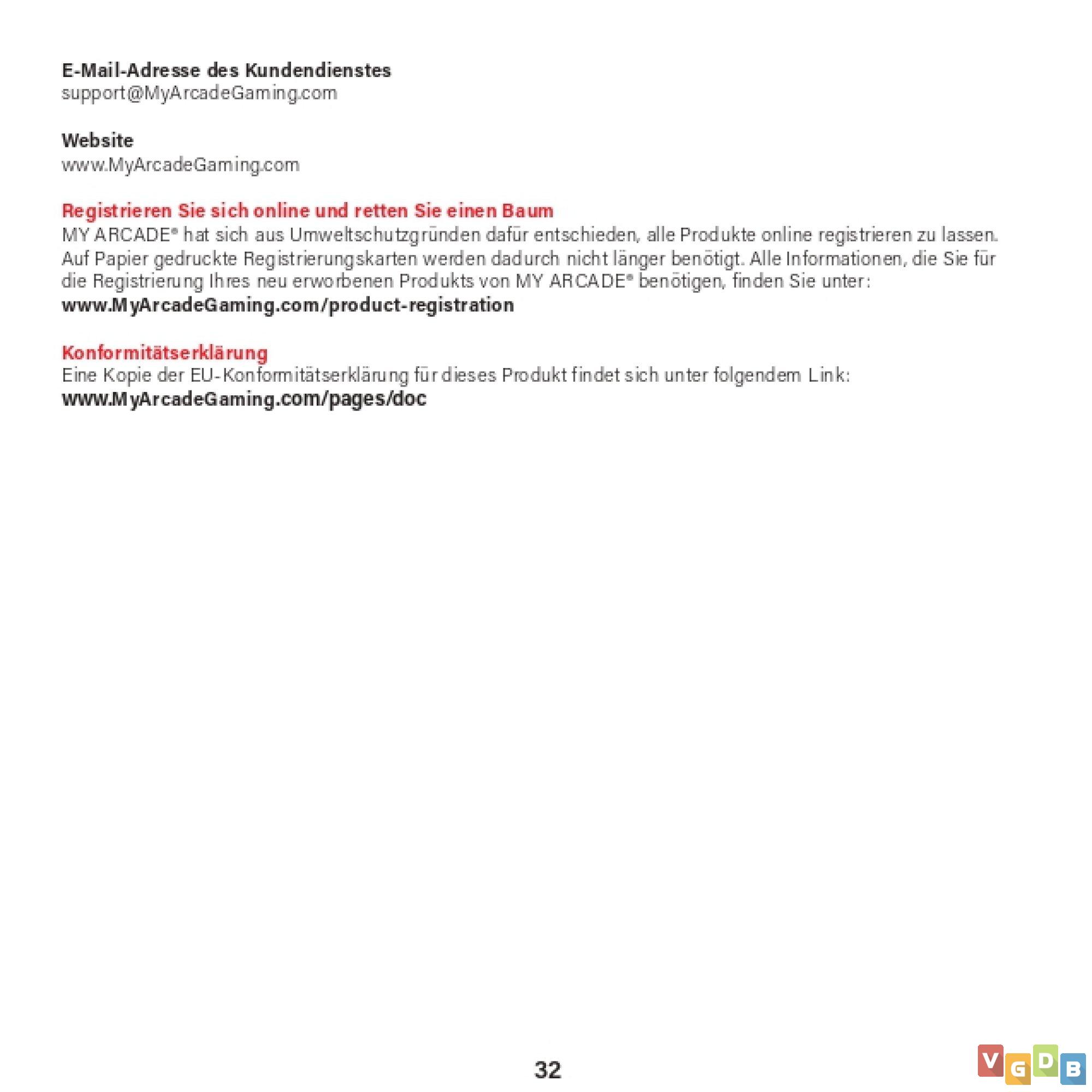 E-Mail-Adresse des Kundendienstes
support@MyArcadeGaming.com

Website
www.MyArcadeGaming.com

Registrieren Sie sich online und retten Sie einen Baum
MY ARCADE® hat sich aus Umweltschutzgründen dafür entschieden, alle Produkte online registrieren zu lassen. Auf Papier gedruckte Registrierungskarten werden dadurch nicht länger benötigt. Alle Informationen, die Sie für die Registrierung Ihres neu erworbenen Produkts von MY ARCADE® benötigen, finden Sie unter:
www.MyArcadeGaming.com/product-registration

Konformitätserklärung
Eine Kopie der EU-Konformitätserklärung für dieses Produkt findet sich unter folgendem Link:
www.MyArcadeGaming.com/pages/doc

32

VGDB